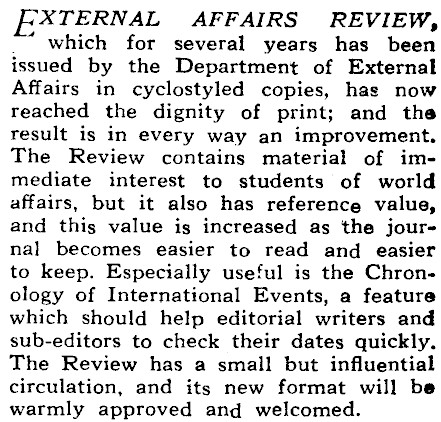 EXTERNAL AFFAIRS REVIEW, which for several years has been issued by the Department of External Affairs in cyclostyled copies, has now reached the dignity of print; and the result is in every way an improvement. The Review contains material of immediate interest to students of world affairs, but it also has reference value, and this value is increased as the journal becomes easier to read and easier to keep. Especially useful is the Chronology of International Events, a feature which should help editorial writers and sub-editors to check their dates quickly. The Review has a small but influential circulation, and its new format will be warmly approved and welcomed.